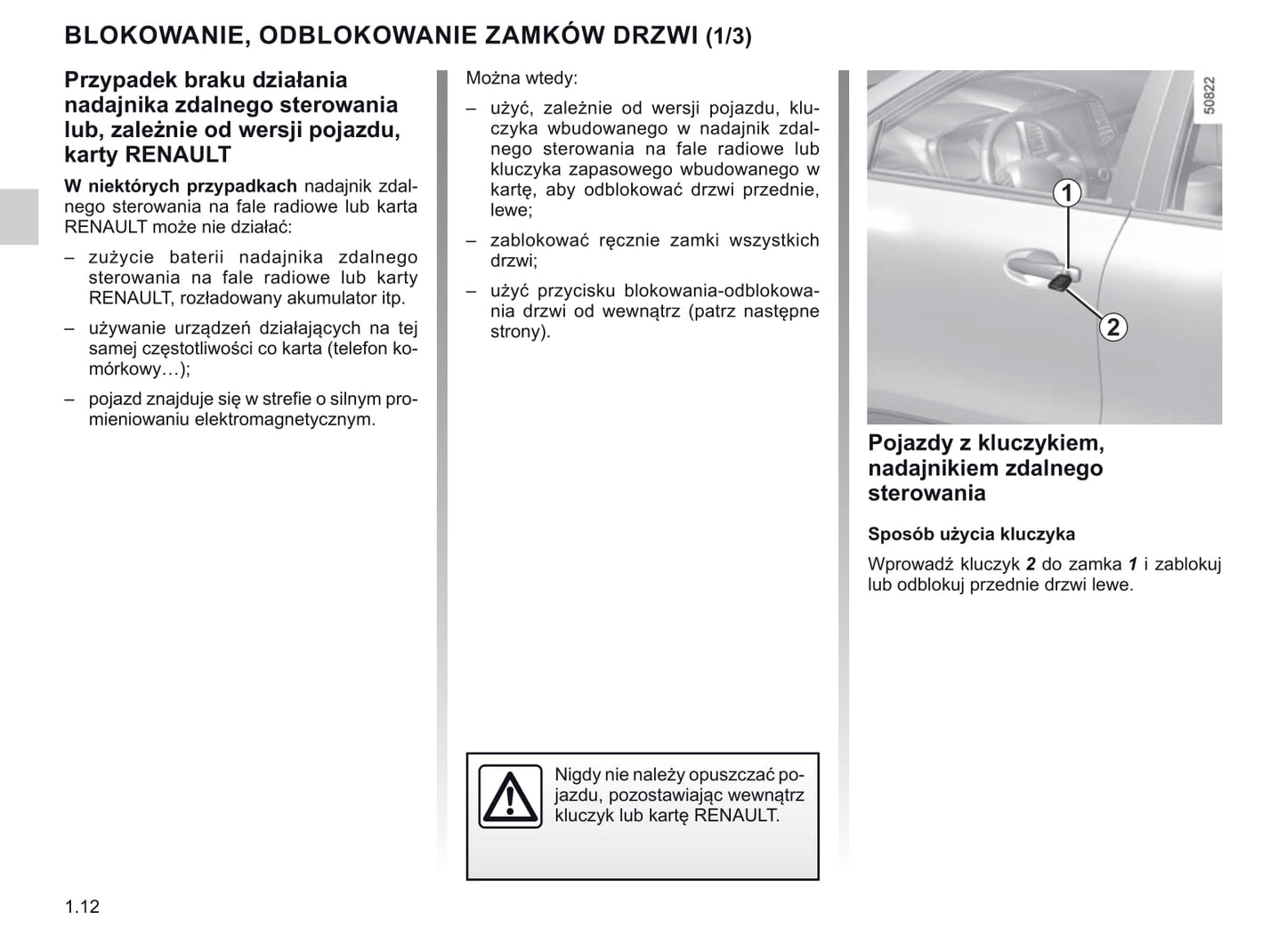 BLOKOWANIE, ODBLOKOWANIE ZAMKÓW DRZWI (1/3)

Przypadek braku działania nadajnika zdalnego sterowania lub, zależnie od wersji pojazdu, karty RENAULT

W niektórych przypadkach nadajnik zdalnego sterowania na fale radiowe lub karta RENAULT może nie działać:

– zużycie baterii nadajnika zdalnego sterowania na fale radiowe lub karty RENAULT, rozładowany akumulator itp.

– używanie urządzeń działających na tej samej częstotliwości co karta (telefon komórkowy…);

– pojazd znajduje się w strefie o silnym promieniowaniu elektromagnetycznym.

Można wtedy:

– użyć, zależnie od wersji pojazdu, kluczyka wbudowanego w nadajnik zdalnego sterowania na fale radiowe lub kluczyka zapasowego wbudowanego w kartę, aby odblokować drzwi przednie, lewe;

– zablokować ręcznie zamki wszystkich drzwi;

– użyć przycisku blokowania-odblokowania drzwi od wewnątrz (patrz następne strony).

Nigdy nie należy opuszczać pojazdu, pozostawiając wewnątrz kluczyk lub kartę RENAULT.

50822

1

2

Pojazdy z kluczykiem, nadajnikiem zdalnego sterowania

Sposób użycia kluczyka

Wprowadź kluczyk 2 do zamka 1 i zablokuj lub odblokuj przednie drzwi lewe.

1.12